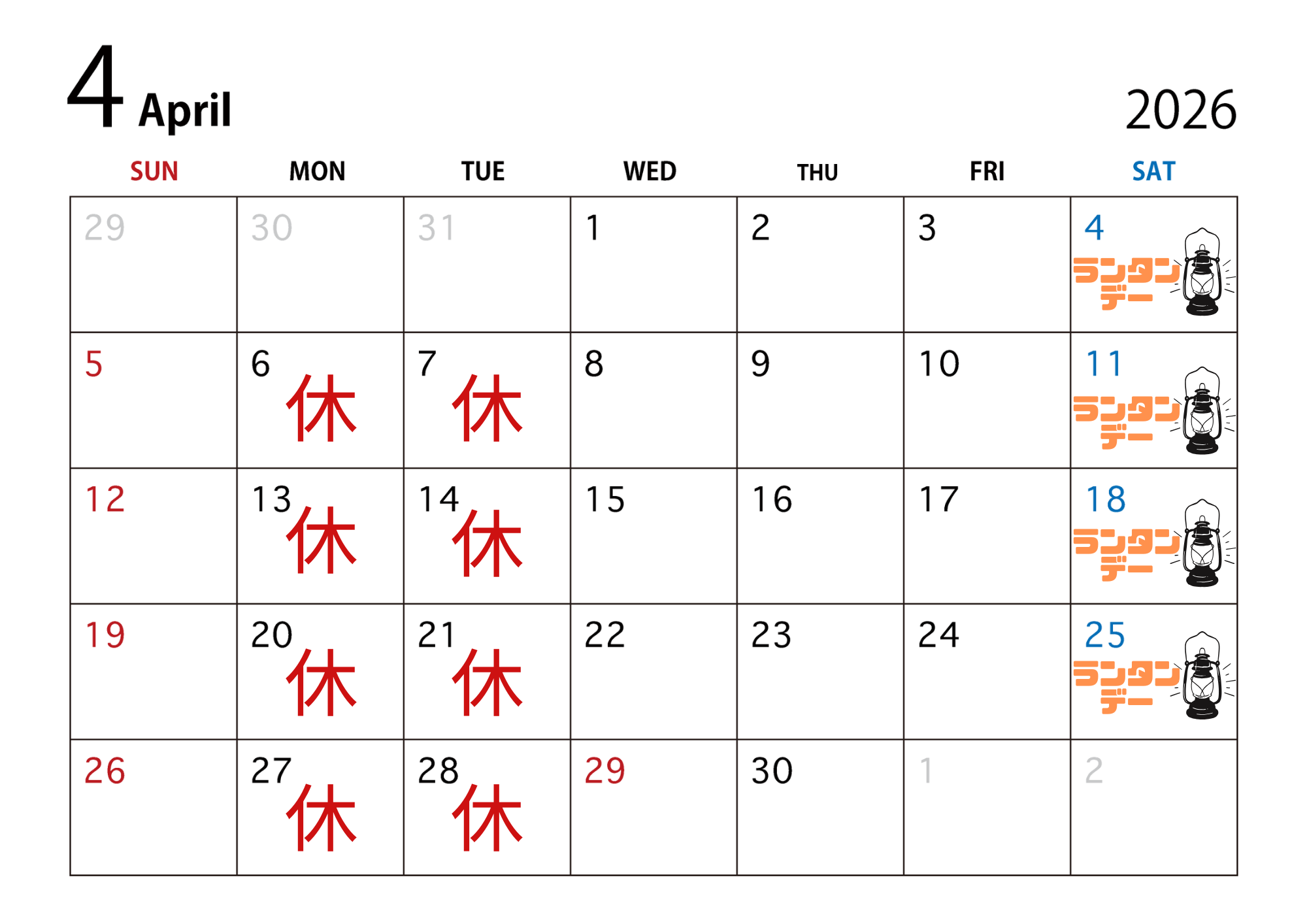 4 April

2026

| SUN | MON | TUE | WED | THU | FRI | SAT |
|---|---|---|---|---|---|---|
| 29 | 30 | 31 | 1 | 2 | 3 | 4 ランタンデー |
| 5 | 6 休 | 7 休 | 8 | 9 | 10 | 11 ランタンデー |
| 12 | 13 休 | 14 休 | 15 | 16 | 17 | 18 ランタンデー |
| 19 | 20 休 | 21 休 | 22 | 23 | 24 | 25 ランタンデー |
| 26 | 27 休 | 28 休 | 29 | 30 | 1 | 2 |